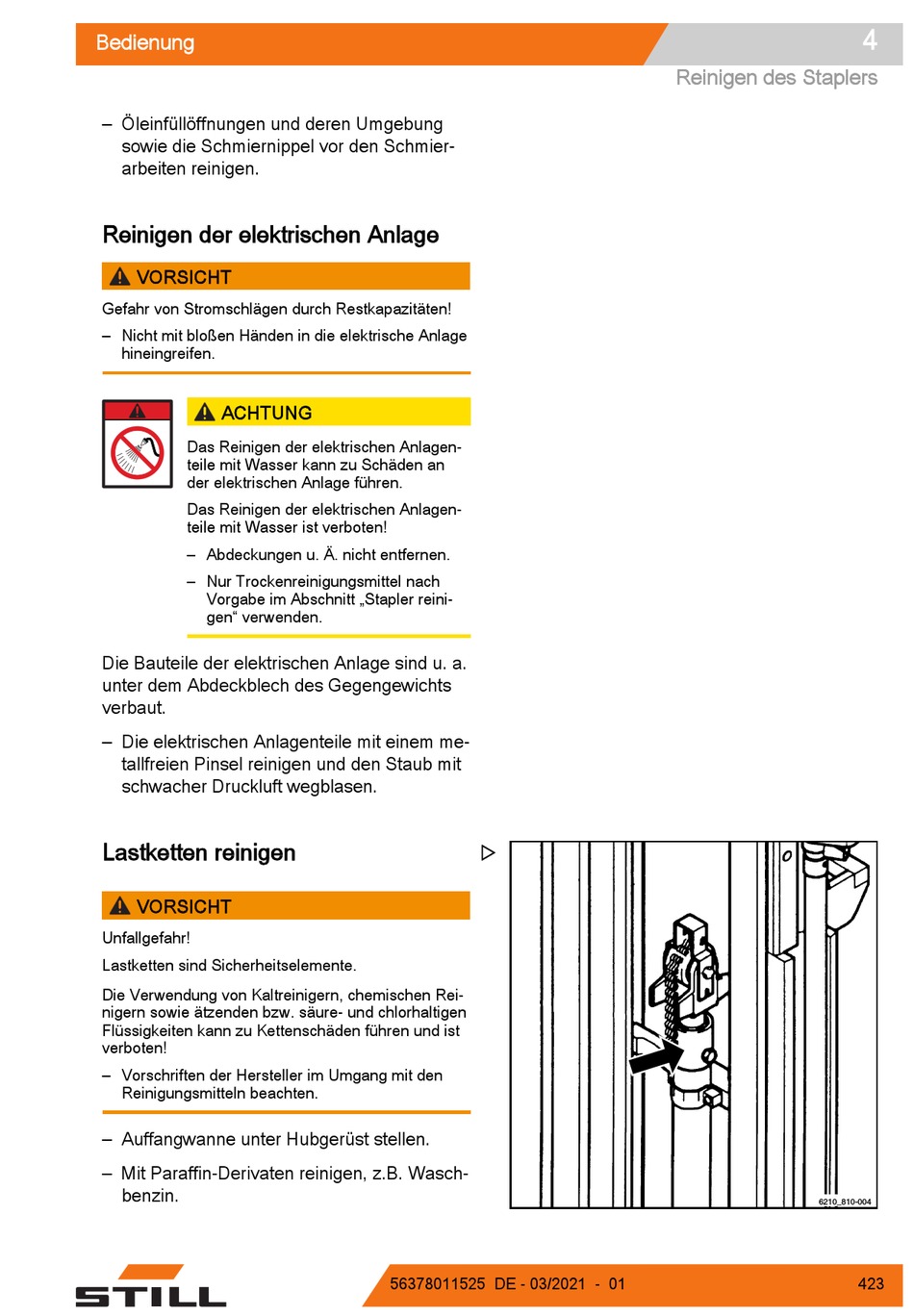 Bedienung

4

Reinigen des Staplers

– Öleinfüllöffnungen und deren Umgebung sowie die Schmiernippel vor den Schmierarbeiten reinigen.

Reinigen der elektrischen Anlage

VORSICHT

Gefahr von Stromschlägen durch Restkapazitäten!

– Nicht mit bloßen Händen in die elektrische Anlage hineingreifen.

ACHTUNG

Das Reinigen der elektrischen Anlagenteile mit Wasser kann zu Schäden an der elektrischen Anlage führen.

Das Reinigen der elektrischen Anlagenteile mit Wasser ist verboten!

– Abdeckungen u. Ä. nicht entfernen.

– Nur Trockenreinigungsmittel nach Vorgabe im Abschnitt „Stapler reinigen“ verwenden.

Die Bauteile der elektrischen Anlage sind u. a. unter dem Abdeckblech des Gegengewichts verbaut.

– Die elektrischen Anlagenteile mit einem metallfreien Pinsel reinigen und den Staub mit schwacher Druckluft wegblasen.

Lastketten reinigen

VORSICHT

Unfallgefahr!

Lastketten sind Sicherheitselemente.

Die Verwendung von Kaltreinigern, chemischen Reinigern sowie ätzenden bzw. säure- und chlorhaltigen Flüssigkeiten kann zu Kettenschäden führen und ist verboten!

– Vorschriften der Hersteller im Umgang mit den Reinigungsmitteln beachten.

– Auffangwanne unter Hubgerüst stellen.

– Mit Paraffin-Derivaten reinigen, z.B. Waschbenzin.

6210_810-004

STILL

56378011525 DE - 03/2021 - 01

423